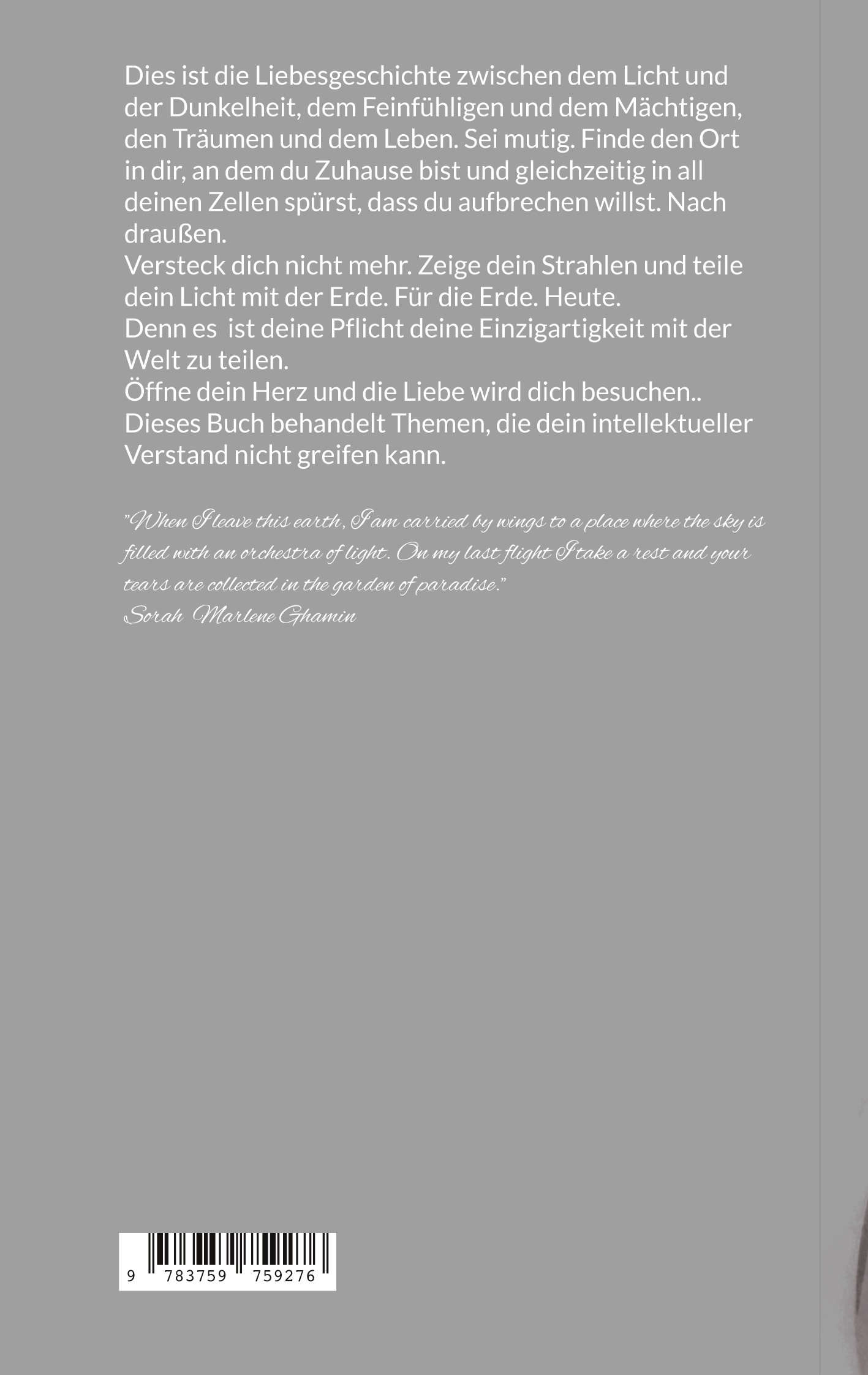 Dies ist die Liebesgeschichte zwischen dem Licht und der Dunkelheit, dem Feinfühligen und dem Mächtigen, den Träumen und dem Leben. Sei mutig. Finde den Ort in dir, an dem du Zuhause bist und gleichzeitig in all deinen Zellen spürst, dass du aufbrechen willst. Nach draußen.
Versteck dich nicht mehr. Zeige dein Strahlen und teile dein Licht mit der Erde. Für die Erde. Heute.
Denn es ist deine Pflicht deine Einzigartigkeit mit der Welt zu teilen.
Öffne dein Herz und die Liebe wird dich besuchen..
Dieses Buch behandelt Themen, die dein intellektueller Verstand nicht greifen kann.

"When I leave this earth, I am carried by wings to a place where the sky is filled with an orchestra of light. On my last flight I take a rest and your tears are collected in the garden of paradise."
Sorah Marlene Ghamin

9 783759 759276